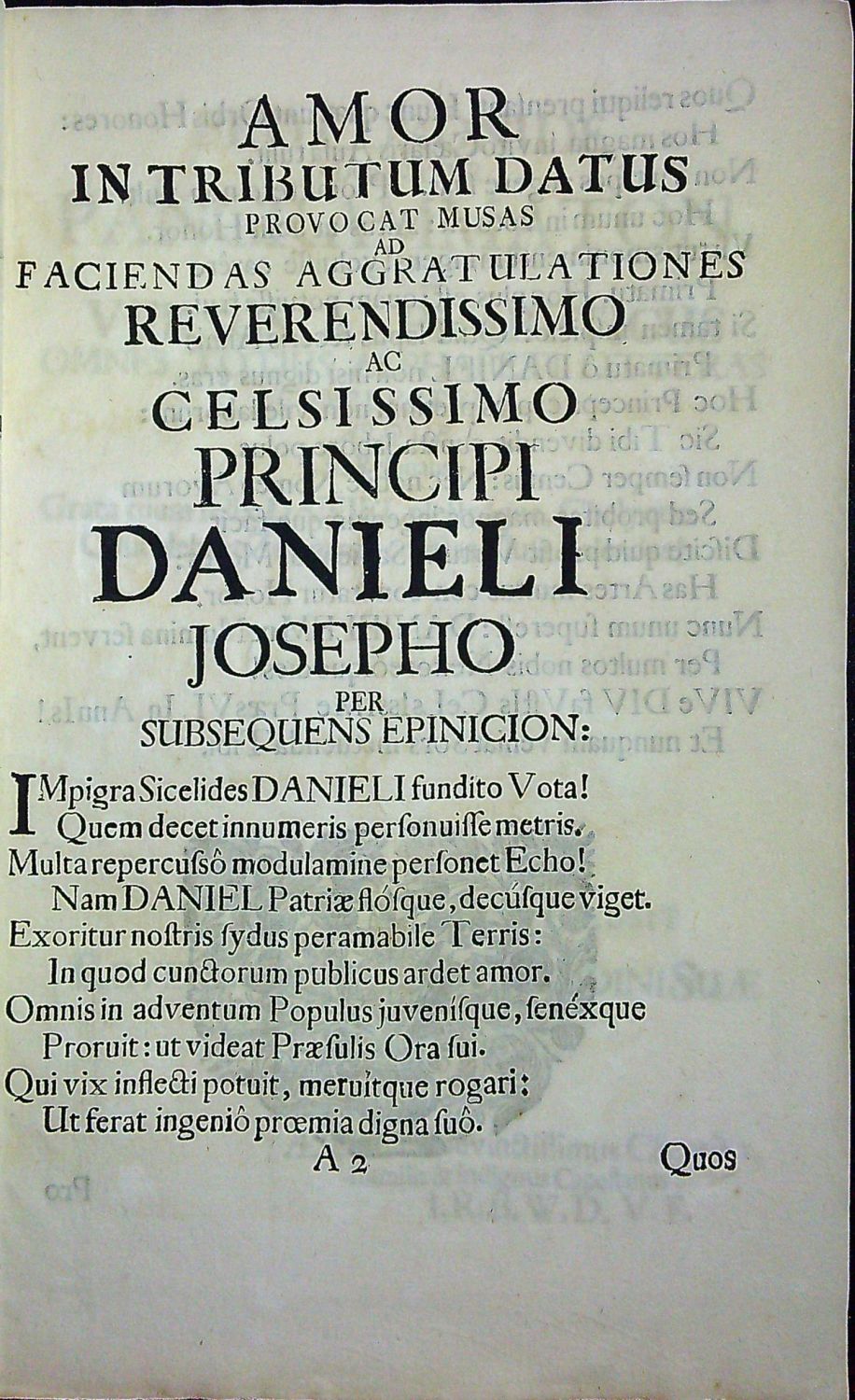 AMOR
IN TRIBUTUM DATUS
PROVOCAT MUSAS
AD
FACIENDAS AGGRATULATIONES
REVERENDISSIMO
AC
CELSISSIMO
PRINCIPI
DANIELI
JOSEPHO
PER
SUBSEQUENS EPINICION:

IMpigra Sicelides DANIELI fundito Vota!
Quem decet innumeris personuisse metris.
Multa repercussô modulamine personet Echo!
Nam DANIEL Patriæ flósque, decúsque viget.
Exoritur nostris sydus peramabile Terris:
In quod cunctorum publicus ardet amor.
Omnis in adventum Populus juveníſque, ſenéxque
Proruit: ut videat Præsulis Ora sui.
Qui vix inflecti potuit, meruítque rogari:
Ut ferat ingeniô prœmia digna suô.
A 2 Quos